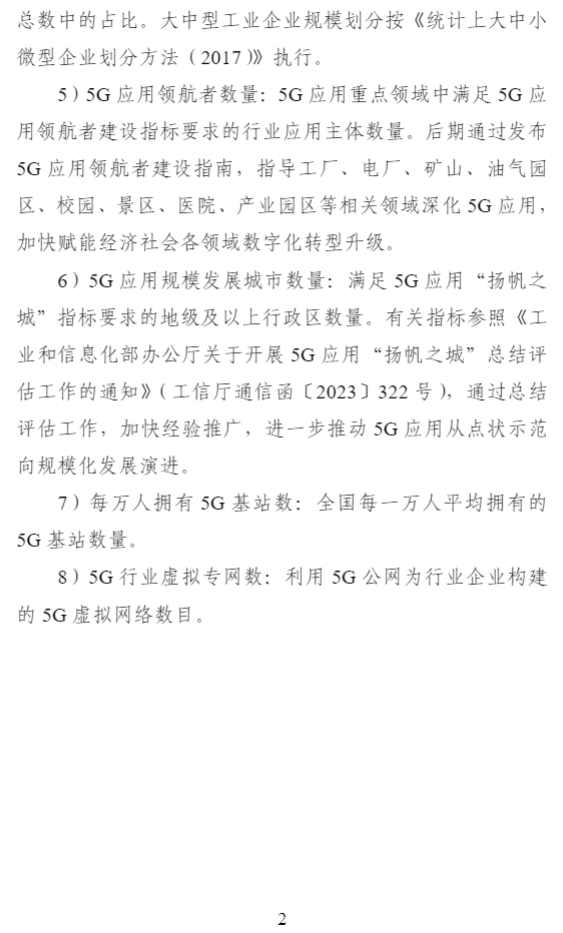 总数中的占比。大中型工业企业规模划分按《统计上大中小微型企业划分方法（2017）》执行。

5）5G应用领航者数量：5G应用重点领域中满足5G应用领航者建设指标要求的行业应用主体数量。后期通过发布5G应用领航者建设指南，指导工厂、电厂、矿山、油气园区、校园、景区、医院、产业园区等相关领域深化5G应用，加快赋能经济社会各领域数字化转型升级。

6）5G应用规模发展城市数量：满足5G应用“扬帆之城”指标要求的地级及以上行政区数量。有关指标参照《工业和信息化部办公厅关于开展5G应用“扬帆之城”总结评估工作的通知》（工信厅通信函〔2023〕322号），通过总结评估工作，加快经验推广，进一步推动5G应用从点状示范向规模化发展演进。

7）每万人拥有5G基站数：全国每一万人平均拥有的5G基站数量。

8）5G行业虚拟专网数：利用5G公网为行业企业构建的5G虚拟网络数目。

2